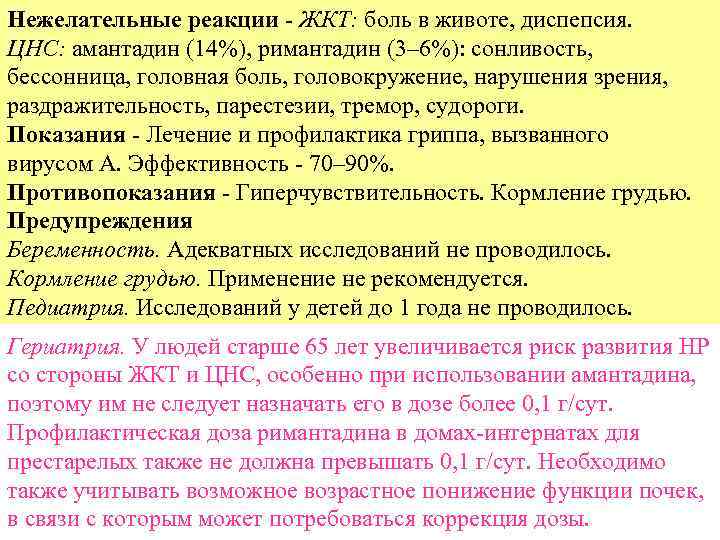 Нежелательные реакции - ЖКТ: боль в животе, диспепсия. ЦНС: амантадин (14%), римантадин (3–6%): сонливость, бессонница, головная боль, головокружение, нарушения зрения, раздражительность, парестезии, тремор, судороги.
Показания - Лечение и профилактика гриппа, вызванного вирусом А. Эффективность - 70–90%.
Противопоказания - Гиперчувствительность. Кормление грудью.
Предупреждения
Беременность. Адекватных исследований не проводилось.
Кормление грудью. Применение не рекомендуется.
Педиатрия. Исследований у детей до 1 года не проводилось.

Гериатрия. У людей старше 65 лет увеличивается риск развития НР со стороны ЖКТ и ЦНС, особенно при использовании амантадина, поэтому им не следует назначать его в дозе более 0,1 г/сут. Профилактическая доза римантадина в домах-интернатах для престарелых также не должна превышать 0,1 г/сут. Необходимо также учитывать возможное возрастное понижение функции почек, в связи с которым может потребоваться коррекция дозы.